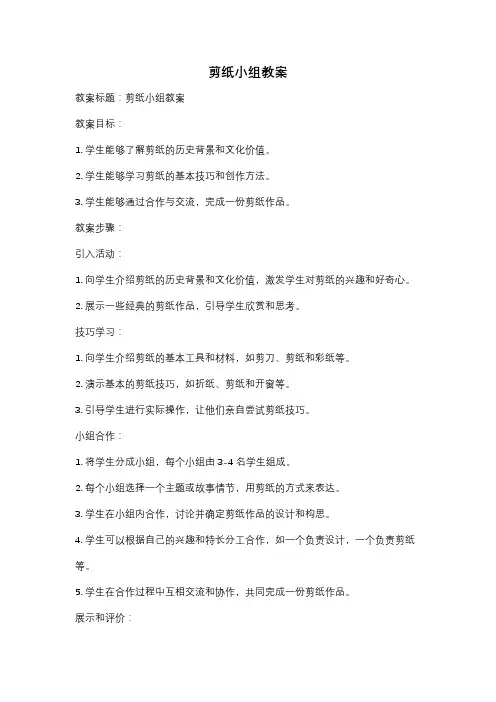 剪纸小组教案

教案标题：剪纸小组教案

教案目标：

1. 学生能够了解剪纸的历史背景和文化价值。

2. 学生能够学习剪纸的基本技巧和创作方法。

3. 学生能够通过合作与交流，完成一份剪纸作品。

教案步骤：

引入活动：

1. 向学生介绍剪纸的历史背景和文化价值，激发学生对剪纸的兴趣和好奇心。

2. 展示一些经典的剪纸作品，引导学生欣赏和思考。

技巧学习：

1. 向学生介绍剪纸的基本工具和材料，如剪刀、剪纸和彩纸等。

2. 演示基本的剪纸技巧，如折纸、剪纸和开窗等。

3. 引导学生进行实际操作，让他们亲自尝试剪纸技巧。

小组合作：

1. 将学生分成小组，每个小组由 3-4 名学生组成。

2. 每个小组选择一个主题或故事情节，用剪纸的方式来表达。

3. 学生在小组内合作，讨论并确定剪纸作品的设计和构思。

4. 学生可以根据自己的兴趣和特长分工合作，如一个负责设计，一个负责剪纸等。

5. 学生在合作过程中互相交流和协作，共同完成一份剪纸作品。

展示和评价：